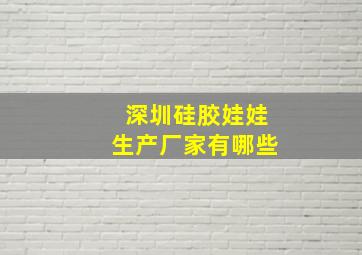 深圳硅胶娃娃
生产厂家有哪些